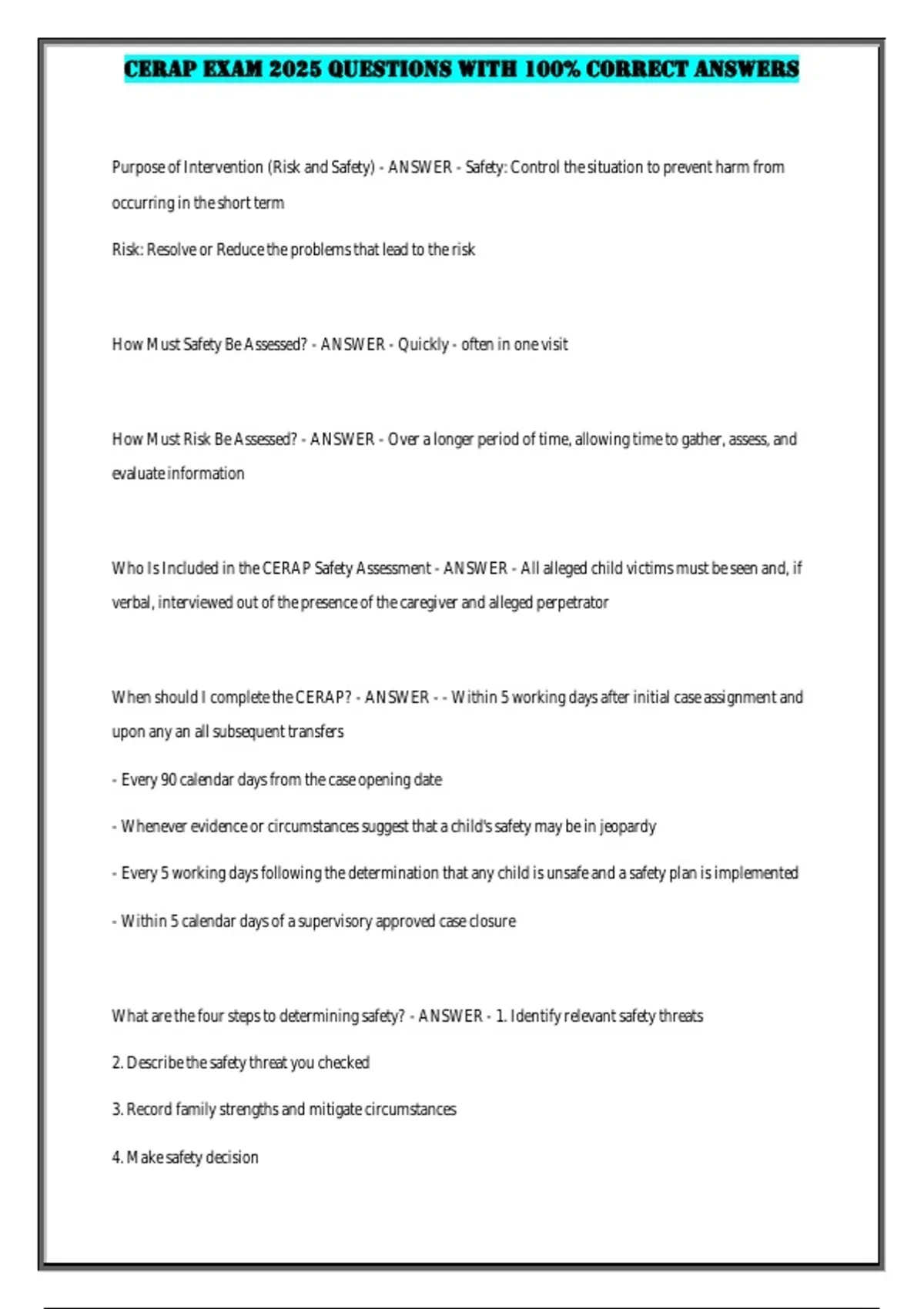 CERAP EXAM 2025 QUESTIONS WITH 100% CORRECT ANSWERS

Purpose of Intervention (Risk and Safety) - ANSWER - Safety: Control the situation to prevent harm from occurring in the short term

Risk: Resolve or Reduce the problems that lead to the risk

How Must Safety Be Assessed? - ANSWER - Quickly - often in one visit

How Must Risk Be Assessed? - ANSWER - Over a longer period of time, allowing time to gather, assess, and evaluate information

Who Is Included in the CERAP Safety Assessment - ANSWER - All alleged child victims must be seen and, if verbal, interviewed out of the presence of the caregiver and alleged perpetrator

When should I complete the CERAP? - ANSWER - - Within 5 working days after initial case assignment and upon any an all subsequent transfers

- Every 90 calendar days from the case opening date

- Whenever evidence or circumstances suggest that a child's safety may be in jeopardy

- Every 5 working days following the determination that any child is unsafe and a safety plan is implemented

- Within 5 calendar days of a supervisory approved case closure

What are the four steps to determining safety? - ANSWER - 1. Identify relevant safety threats

2. Describe the safety threat you checked

3. Record family strengths and mitigate circumstances

4. Make safety decision